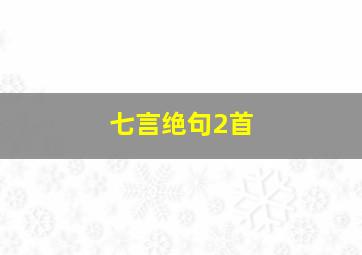 七言绝句2首